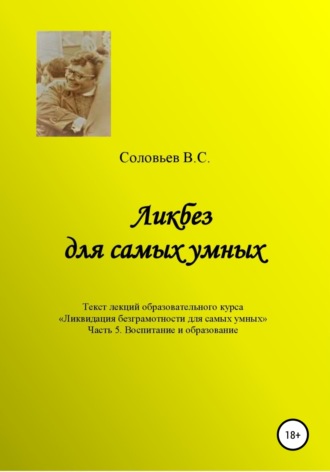 Соловьев В.С.

Ликбез
для самых умных

Текст лекций образовательного курса
«Ликвидация безграмотности для самых умных»
Часть 5. Воспитание и образование

18+